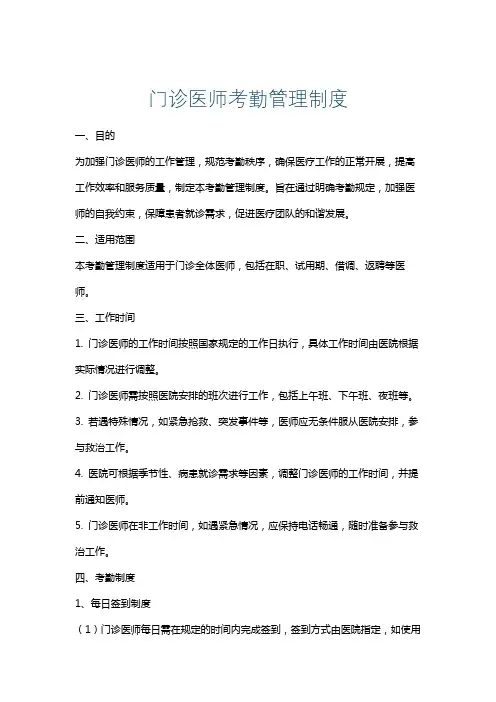 门诊医师考勤管理制度

一、目的

为加强门诊医师的工作管理，规范考勤秩序，确保医疗工作的正常开展，提高工作效率和服务质量，制定本考勤管理制度。旨在通过明确考勤规定，加强医师的自我约束，保障患者就诊需求，促进医疗团队的和谐发展。

二、适用范围

本考勤管理制度适用于门诊全体医师，包括在职、试用期、借调、返聘等医师。

三、工作时间

1. 门诊医师的工作时间按照国家规定的工作日执行，具体工作时间由医院根据实际情况进行调整。

2. 门诊医师需按照医院安排的班次进行工作，包括上午班、下午班、夜班等。

3. 若遇特殊情况，如紧急抢救、突发事件等，医师应无条件服从医院安排，参与救治工作。

4. 医院可根据季节性、病患就诊需求等因素，调整门诊医师的工作时间，并提前通知医师。

5. 门诊医师在非工作时间，如遇紧急情况，应保持电话畅通，随时准备参与救治工作。

四、考勤制度

1、每日签到制度

（1）门诊医师每日需在规定的时间内完成签到，签到方式由医院指定，如使用